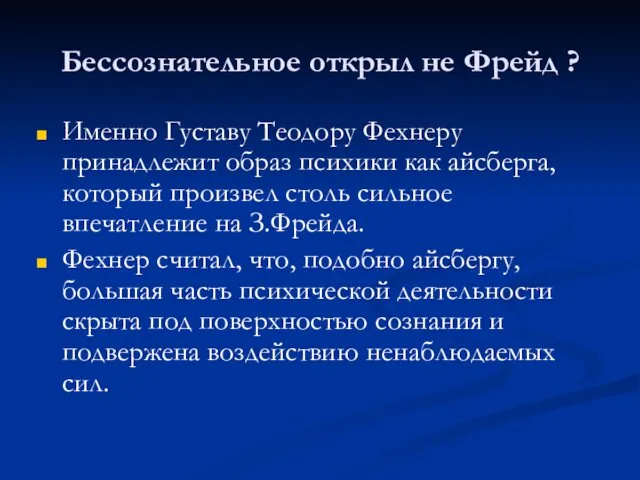 Бессознательное открыл не Фрейд ?

Именно Густаву Теодору Фехнеру принадлежит образ психики как айсберга, который произвел столь сильное впечатление на З.Фрейда.

Фехнер считал, что, подобно айсбергу, большая часть психической деятельности скрыта под поверхностью сознания и подвержена воздействию ненаблюдаемых сил.